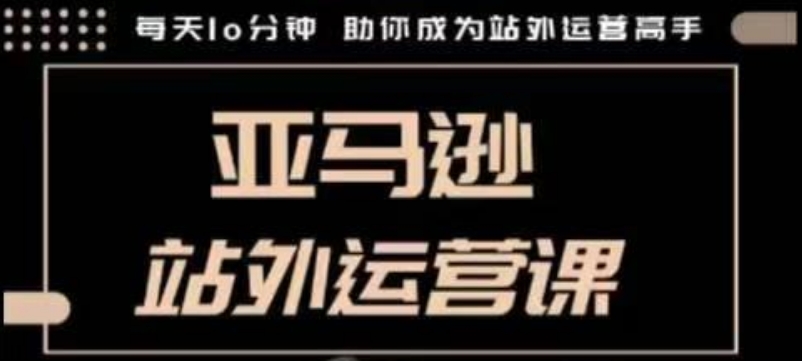 每天10分钟 助你成为站外运营高手

亚马逊
站外运营课